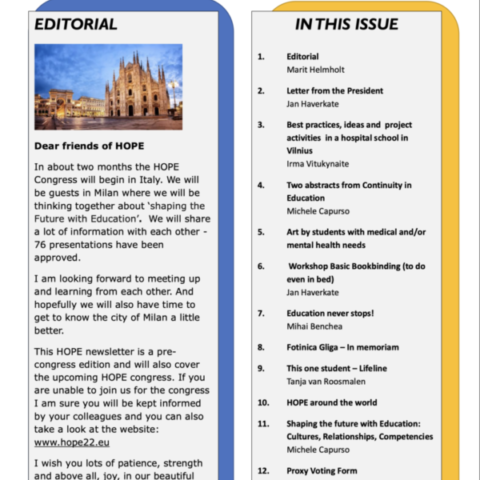 EDITORIAL

Dear friends of HOPE

In about two months the HOPE Congress will begin in Italy. We will be guests in Milan where we will be thinking together about 'shaping the Future with Education'. We will share a lot of information with each other - 76 presentations have been approved.

I am looking forward to meeting up and learning from each other. And hopefully we will also have time to get to know the city of Milan a little better.

This HOPE newsletter is a pre-congress edition and will also cover the upcoming HOPE congress. If you are unable to join us for the congress I am sure you will be kept informed by your colleagues and you can also take a look at the website: www.hope22.eu

I wish you lots of patience, strength and above all, joy, in our beautiful

IN THIS ISSUE

1. Editorial
Marit Helmholt

2. Letter from the President
Jan Haverkate

3. Best practices, ideas and project activities in a hospital school in Vilnius
Irma Vitukynaite

4. Two abstracts from Continuity in Education
Michele Capurso

5. Art by students with medical and/or mental health needs

6. Workshop Basic Bookbinding (to do even in bed)
Jan Haverkate

7. Education never stops!
Mihai Benchea

8. Fotinica Gliga – In memoriam

9. This one student – Lifeline
Tanja van Roosmalen

10. HOPE around the world

11. Shaping the future with Education: Cultures, Relationships, Competencies
Michele Capurso

12. Proxy Voting Form